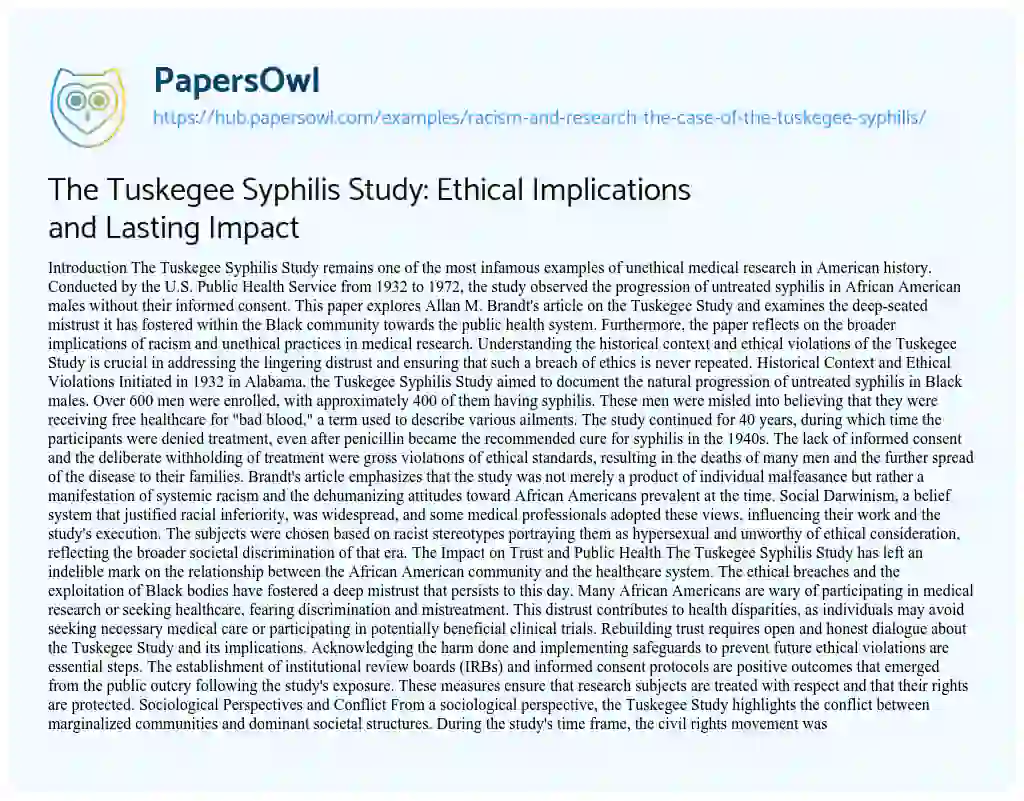 PapersOwl
https://hub.papersowl.com/examples/racism-and-research-the-case-of-the-tuskegee-syphilis/

The Tuskegee Syphilis Study: Ethical Implications and Lasting Impact

Introduction The Tuskegee Syphilis Study remains one of the most infamous examples of unethical medical research in American history. Conducted by the U.S. Public Health Service from 1932 to 1972, the study observed the progression of untreated syphilis in African American males without their informed consent. This paper explores Allan M. Brandt's article on the Tuskegee Study and examines the deep-seated mistrust it has fostered within the Black community towards the public health system. Furthermore, the paper reflects on the broader implications of racism and unethical practices in medical research. Understanding the historical context and ethical violations of the Tuskegee Study is crucial in addressing the lingering distrust and ensuring that such a breach of ethics is never repeated. Historical Context and Ethical Violations Initiated in 1932 in Alabama, the Tuskegee Syphilis Study aimed to document the natural progression of untreated syphilis in Black males. Over 600 men were enrolled, with approximately 400 of them having syphilis. These men were misled into believing that they were receiving free healthcare for "bad blood," a term used to describe various ailments. The study continued for 40 years, during which time the participants were denied treatment, even after penicillin became the recommended cure for syphilis in the 1940s. The lack of informed consent and the deliberate withholding of treatment were gross violations of ethical standards, resulting in the deaths of many men and the further spread of the disease to their families. Brandt's article emphasizes that the study was not merely a product of individual malfeasance but rather a manifestation of systemic racism and the dehumanizing attitudes toward African Americans prevalent at the time. Social Darwinism, a belief system that justified racial inferiority, was widespread, and some medical professionals adopted these views, influencing their work and the study's execution. The subjects were chosen based on racist stereotypes portraying them as hypersexual and unworthy of ethical consideration, reflecting the broader societal discrimination of that era. The Impact on Trust and Public Health The Tuskegee Syphilis Study has left an indelible mark on the relationship between the African American community and the healthcare system. The ethical breaches and the exploitation of Black bodies have fostered a deep mistrust that persists to this day. Many African Americans are wary of participating in medical research or seeking healthcare, fearing discrimination and mistreatment. This distrust contributes to health disparities, as individuals may avoid seeking necessary medical care or participating in potentially beneficial clinical trials. Rebuilding trust requires open and honest dialogue about the Tuskegee Study and its implications. Acknowledging the harm done and implementing safeguards to prevent future ethical violations are essential steps. The establishment of institutional review boards (IRBs) and informed consent protocols are positive outcomes that emerged from the public outcry following the study's exposure. These measures ensure that research subjects are treated with respect and that their rights are protected. Sociological Perspectives and Conflict From a sociological perspective, the Tuskegee Study highlights the conflict between marginalized communities and dominant societal structures. During the study's time frame, the civil rights movement was